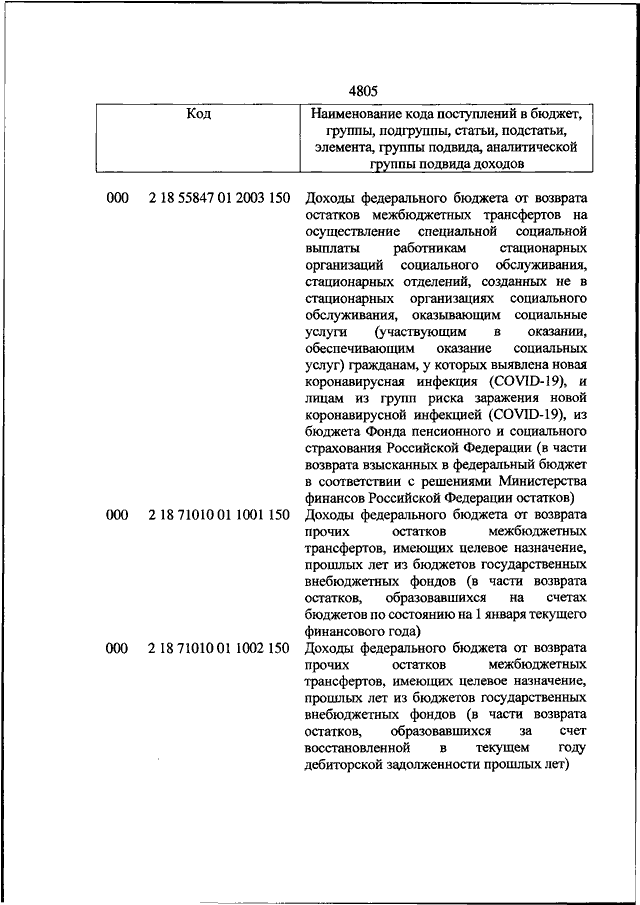 4805

| Код | Наименование кода поступлений в бюджет, группы, подгруппы, статьи, подстатьи, элемента, группы подвида, аналитической группы подвида доходов |
|---|---|
| 000 2 18 55847 01 2003 150 | Доходы федерального бюджета от возврата остатков межбюджетных трансфертов на осуществление специальной социальной выплаты работникам стационарных организаций социального обслуживания, стационарных отделений, созданных не в стационарных организациях социального обслуживания, оказывающим социальные услуги (участвующим в оказании, обеспечивающим оказание социальных услуг) гражданам, у которых выявлена новая коронавирусная инфекция (COVID-19), и лицам из групп риска заражения новой коронавирусной инфекцией (COVID-19), из бюджета Фонда пенсионного и социального страхования Российской Федерации (в части возврата взысканных в федеральный бюджет в соответствии с решениями Министерства финансов Российской Федерации остатков) |
| 000 2 18 71010 01 1001 150 | Доходы федерального бюджета от возврата прочих остатков межбюджетных трансфертов, имеющих целевое назначение, прошлых лет из бюджетов государственных внебюджетных фондов (в части возврата остатков, образовавшихся на счетах бюджетов по состоянию на 1 января текущего финансового года) |
| 000 2 18 71010 01 1002 150 | Доходы федерального бюджета от возврата прочих остатков межбюджетных трансфертов, имеющих целевое назначение, прошлых лет из бюджетов государственных внебюджетных фондов (в части возврата остатков, образовавшихся за счет восстановленной в текущем году дебиторской задолженности прошлых лет) |